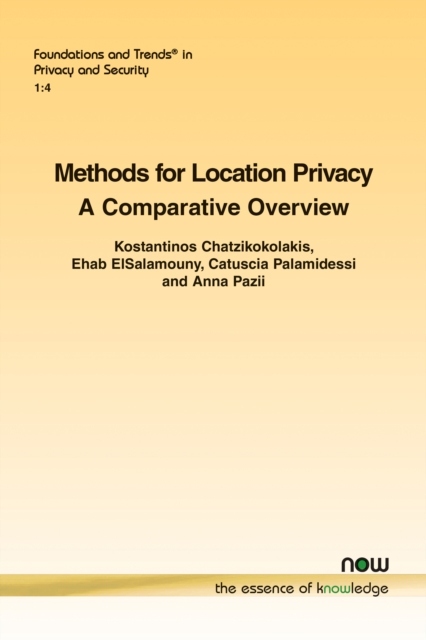 Foundations and Trends® in
Privacy and Security
1:4

Methods for Location Privacy
A Comparative Overview

Kostantinos Chatzikokolakis,
Ehab ElSalamouny, Catuscia Palamidessi
and Anna Pazii

now
the essence of knowledge